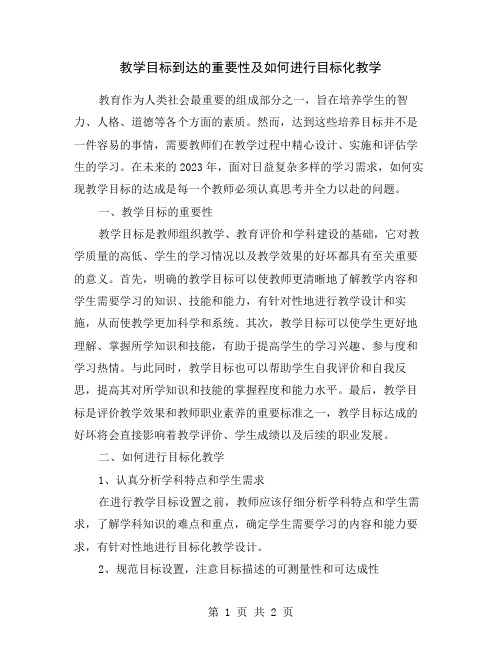 教学目标到达的重要性及如何进行目标化教学

教育作为人类社会最重要的组成部分之一，旨在培养学生的智力、人格、道德等各个方面的素质。然而，达到这些培养目标并不是一件容易的事情，需要教师们在教学过程中精心设计、实施和评估学生的学习。在未来的2023年，面对日益复杂多样的学习需求，如何实现教学目标的达成是每一个教师必须认真思考并全力以赴的问题。

一、教学目标的重要性

教学目标是教师组织教学、教育评价和学科建设的基础，它对教学质量的高低、学生的学习情况以及教学效果的好坏都具有至关重要的意义。首先，明确的教学目标可以使教师更清晰地了解教学内容和学生需要学习的知识、技能和能力，有针对性地进行教学设计和实施，从而使教学更加科学和系统。其次，教学目标可以使学生更好地理解、掌握所学知识和技能，有助于提高学生的学习兴趣、参与度和学习热情。与此同时，教学目标也可以帮助学生自我评价和自我反思，提高其对所学知识和技能的掌握程度和能力水平。最后，教学目标是评价教学效果和教师职业素养的重要标准之一，教学目标达成的好坏将会直接影响着教学评价、学生成绩以及后续的职业发展。

二、如何进行目标化教学

1、认真分析学科特点和学生需求

在进行教学目标设置之前，教师应该仔细分析学科特点和学生需求，了解学科知识的难点和重点，确定学生需要学习的内容和能力要求，有针对性地进行目标化教学设计。

2、规范目标设置，注意目标描述的可测量性和可达成性

第 1 页 共 2 页